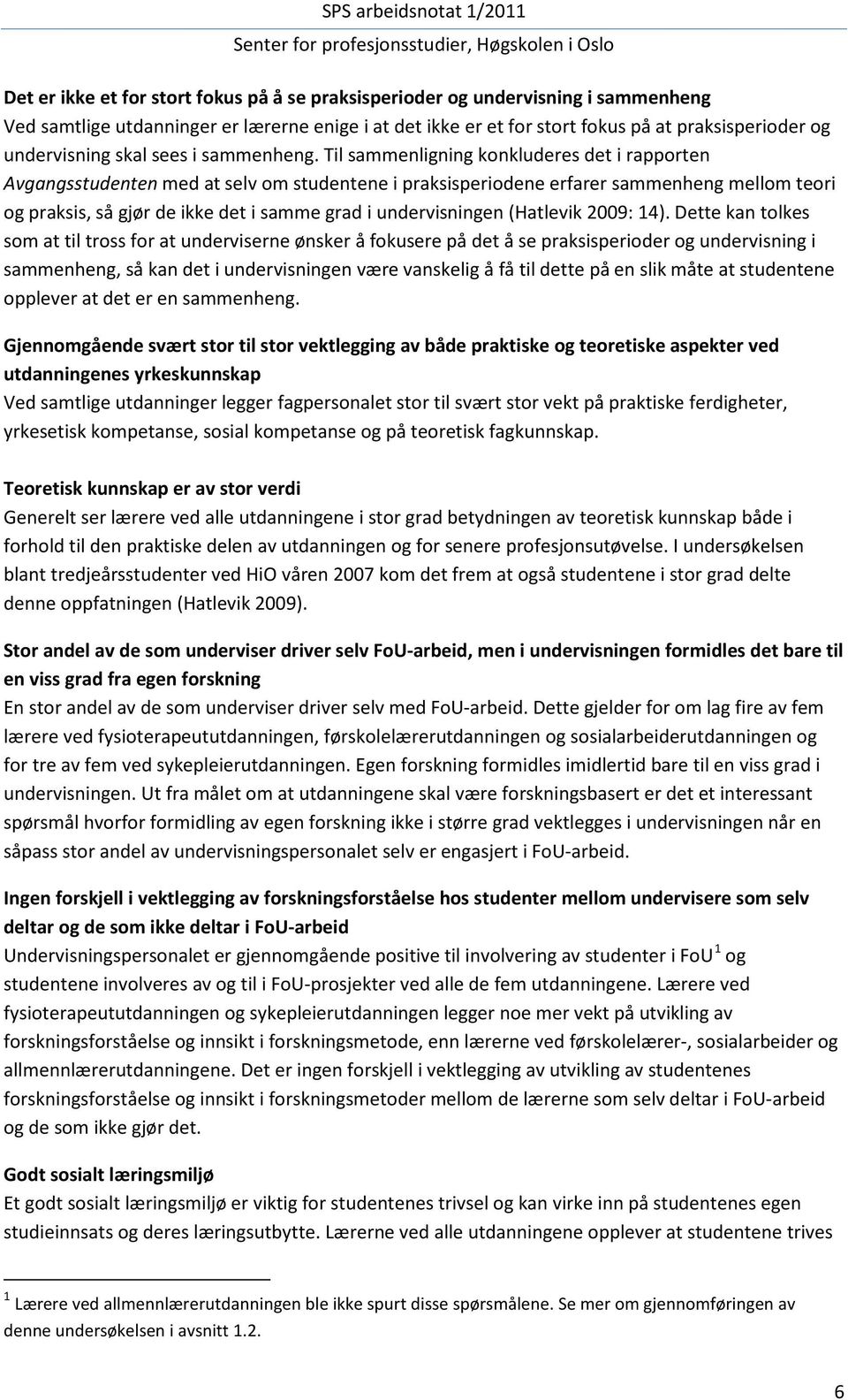 SPS arbeidsnotat 1/2011
Senter for profesjonsstudier, Høgskolen i Oslo

Det er ikke et for stort fokus på å se praksisperioder og undervisning i sammenheng
Ved samtlige utdanninger er lærerne enige i at det ikke er et for stort fokus på at praksisperioder og undervisning skal sees i sammenheng. Til sammenligning konkluderes det i rapporten Avgangsstudenten med at selv om studentene i praksisperiodene erfarer sammenheng mellom teori og praksis, så gjør de ikke det i samme grad i undervisningen (Hatlevik 2009: 14). Dette kan tolkes som at til tross for at underviserne ønsker å fokusere på det å se praksisperioder og undervisning i sammenheng, så kan det i undervisningen være vanskelig å få til dette på en slik måte at studentene opplever at det er en sammenheng.

Gjennomgående svært stor til stor vektlegging av både praktiske og teoretiske aspekter ved utdanningenes yrkeskunnskap
Ved samtlige utdanninger legger fagpersonalet stor til svært stor vekt på praktiske ferdigheter, yrkesetisk kompetanse, sosial kompetanse og på teoretisk fagkunnskap.

Teoretisk kunnskap er av stor verdi
Generelt ser lærere ved alle utdanningene i stor grad betydningen av teoretisk kunnskap både i forhold til den praktiske delen av utdanningen og for senere profesjonsutøvelse. I undersøkelsen blant tredjeårsstudenter ved HiO våren 2007 kom det frem at også studentene i stor grad delte denne oppfatningen (Hatlevik 2009).

Stor andel av de som underviser driver selv FoU-arbeid, men i undervisningen formidles det bare til en viss grad fra egen forskning
En stor andel av de som underviser driver selv med FoU-arbeid. Dette gjelder for om lag fire av fem lærere ved fysioterapeututdanningen, førskolelærerutdanningen og sosialarbeiderutdanningen og for tre av fem ved sykepleierutdanningen. Egen forskning formidles imidlertid bare til en viss grad i undervisningen. Ut fra målet om at utdanningene skal være forskningsbasert er det et interessant spørsmål hvorfor formidling av egen forskning ikke i større grad vektlegges i undervisningen når en såpass stor andel av undervisningspersonalet selv er engasjert i FoU-arbeid.

Ingen forskjell i vektlegging av forskningsforståelse hos studenter mellom undervisere som selv deltar og de som ikke deltar i FoU-arbeid
Undervisningspersonalet er gjennomgående positive til involvering av studenter i FoU $^1$ og studentene involveres av og til i FoU-prosjekter ved alle de fem utdanningene. Lærere ved fysioterapeututdanningen og sykepleierutdanningen legger noe mer vekt på utvikling av forskningsforståelse og innsikt i forskningsmetode, enn lærerne ved førskolelærer-, sosialarbeider og allmennlærerutdanningene. Det er ingen forskjell i vektlegging av utvikling av studentenes forskningsforståelse og innsikt i forskningsmetoder mellom de lærerne som selv deltar i FoU-arbeid og de som ikke gjør det.

Godt sosialt læringsmiljø
Et godt sosialt læringsmiljø er viktig for studentenes trivsel og kan virke inn på studentenes egen studieinnsats og deres læringsutbytte. Lærerne ved alle utdanningene opplever at studentene trives

$^1$ Lærere ved allmennlærerutdanningen ble ikke spurt disse spørsmålene. Se mer om gjennomføringen av denne undersøkelsen i avsnitt 1.2.

6